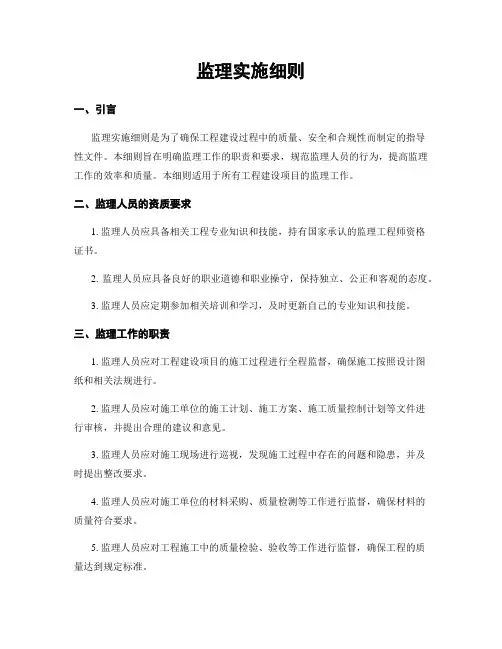 监理实施细则

一、引言

监理实施细则是为了确保工程建设过程中的质量、安全和合规性而制定的指导性文件。本细则旨在明确监理工作的职责和要求，规范监理人员的行为，提高监理工作的效率和质量。本细则适用于所有工程建设项目的监理工作。

二、监理人员的资质要求

1. 监理人员应具备相关工程专业知识和技能，持有国家承认的监理工程师资格证书。

2. 监理人员应具备良好的职业道德和职业操守，保持独立、公正和客观的态度。

3. 监理人员应定期参加相关培训和学习，及时更新自己的专业知识和技能。

三、监理工作的职责

1. 监理人员应对工程建设项目的施工过程进行全程监督，确保施工按照设计图纸和相关法规进行。

2. 监理人员应对施工单位的施工计划、施工方案、施工质量控制计划等文件进行审核，并提出合理的建议和意见。

3. 监理人员应对施工现场进行巡视，发现施工过程中存在的问题和隐患，并及时提出整改要求。

4. 监理人员应对施工单位的材料采购、质量检测等工作进行监督，确保材料的质量符合要求。

5. 监理人员应对工程施工中的质量检验、验收等工作进行监督，确保工程的质量达到规定标准。